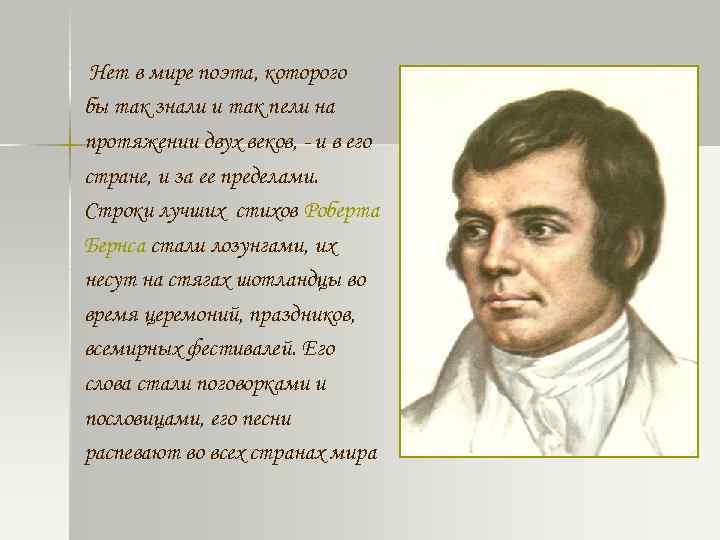 Нет в мире поэта, которого бы так знали и так пели на протяжении двух веков, - и в его стране, и за ее пределами. Строки лучших  стихов Роберта Бернса стали лозунгами, их несут на стягах шотландцы во время церемоний, праздников, всемирных фестивалей. Его слова стали поговорками и пословицами, его песни распевают во всех странах мира